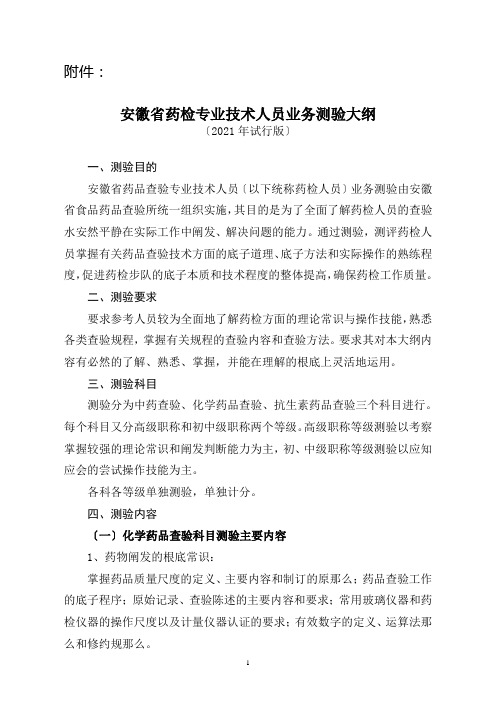 附件：

安徽省药检专业技术人员业务测验大纲
〔2021 年试行版〕

一、测验目的

安徽省药品查验专业技术人员〔以下统称药检人员〕业务测验由安徽省食品药品查验所统一组织实施，其目的是为了全面了解药检人员的查验水安然平静在实际工作中阐发、解决问题的能力。通过测验，测评药检人员掌握有关药品查验技术方面的底子道理、底子方法和实际操作的熟练程度，促进药检步队的底子本质和技术程度的整体提高，确保药检工作质量。

二、测验要求

要求参考人员较为全面地了解药检方面的理论常识与操作技能，熟悉各类查验规程，掌握有关规程的查验内容和查验方法。要求其对本大纲内容有必然的了解、熟悉、掌握，并能在理解的根底上灵活地运用。

三、测验科目

测验分为中药查验、化学药品查验、抗生素药品查验三个科目进行。每个科目又分高级职称和初中级职称两个等级。高级职称等级测验以考察掌握较强的理论常识和阐发判断能力为主，初、中级职称等级测验以应知应会的尝试操作技能为主。

各科各等级单独测验，单独计分。

四、测验内容

〔一〕化学药品查验科目测验主要内容

1、药物阐发的根底常识：

掌握药品质量尺度的定义、主要内容和制订的原那么；药品查验工作的底子程序；原始记录、查验陈述的主要内容和要求；常用玻璃仪器和药检仪器的操作尺度以及计量仪器认证的要求；有效数字的定义、运算法那么和修约规那么。

1